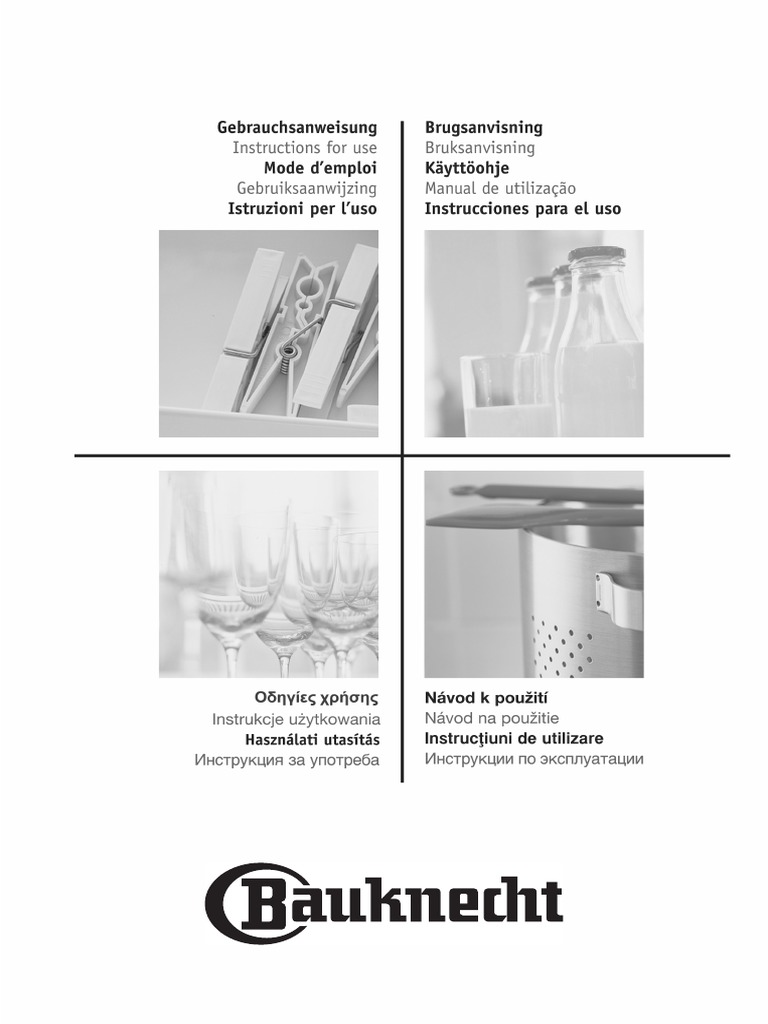 Gebrauchsanweisung
Instructions for use
Mode d'emploi
Gebruiksaanwijzing
Istruzioni per l'uso

Brugsanvisning
Bruksanvisning
Käyttöohje
Manual de utilização
Instrucciones para el uso

Οδηγίες χρήσης
Instrukcje użytkowania
Használati utasítás
Инструкция за употреба

Návod k použití
Návod na použitie
Instrucţiuni de utilizare
Инструкции по эксплуатации

Bauknecht